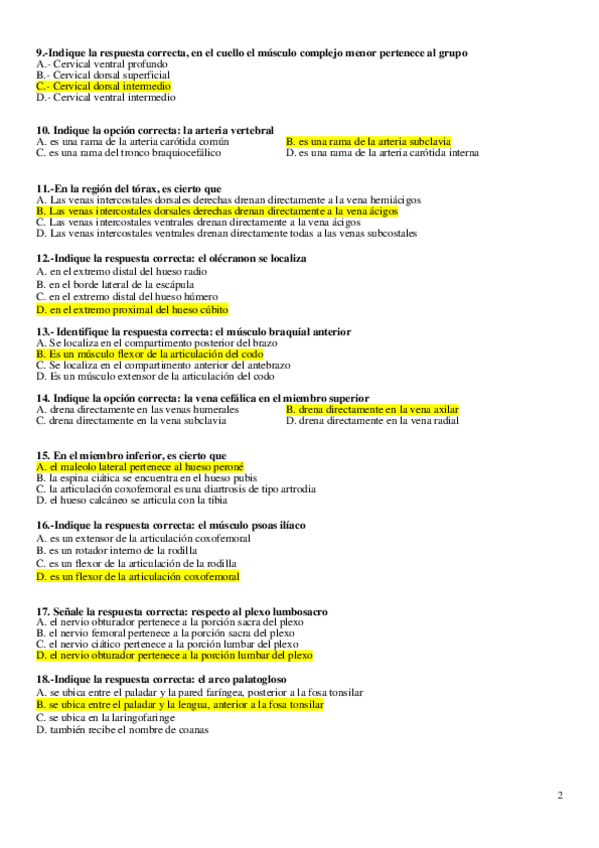 9.-Indique la respuesta correcta, en el cuello el músculo complejo menor pertenece al grupo
A.- Cervical ventral profundo
B.- Cervical dorsal superficial
C.- Cervical dorsal intermedio
D.- Cervical ventral intermedio

10. Indique la opción correcta: la arteria vertebral
A. es una rama de la arteria carótida común
B. es una rama de la arteria subclavia
C. es una rama del tronco braquiocefálico
D. es una rama de la arteria carótida interna

11.-En la región del tórax, es cierto que
A. Las venas intercostales dorsales derechas drenan directamente a la vena hemiácigos
B. Las venas intercostales dorsales derechas drenan directamente a la vena ácigos
C. Las venas intercostales ventrales drenan directamente a la vena ácigos
D. Las venas intercostales ventrales drenan directamente todas a las venas subcostales

12.-Indique la respuesta correcta: el olécranon se localiza
A. en el extremo distal del hueso radio
B. en el borde lateral de la escápula
C. en el extremo distal del hueso húmero
D. en el extremo proximal del hueso cúbito

13.- Identifique la respuesta correcta: el músculo braquial anterior
A. Se localiza en el compartimento posterior del brazo
B. Es un músculo flexor de la articulación del codo
C. Se localiza en el compartimento anterior del antebrazo
D. Es un músculo extensor de la articulación del codo

14. Indique la opción correcta: la vena cefálica en el miembro superior
A. drena directamente en las venas humerales
B. drena directamente en la vena axilar
C. drena directamente en la vena subclavia
D. drena directamente en la vena radial

15. En el miembro inferior, es cierto que
A. el maleolo lateral pertenece al hueso peroné
B. la espina ciática se encuentra en el hueso pubis
C. la articulación coxofemoral es una diartrosis de tipo artrodia
D. el hueso calcáneo se articula con la tibia

16.-Indique la respuesta correcta: el músculo psoas ilíaco
A. es un extensor de la articulación coxofemoral
B. es un rotador interno de la rodilla
C. es un flexor de la articulación de la rodilla
D. es un flexor de la articulación coxofemoral

17. Señale la respuesta correcta: respecto al plexo lumbosacro
A. el nervio obturador pertenece a la porción sacra del plexo
B. el nervio femoral pertenece a la porción sacra del plexo
C. el nervio ciático pertenece a la porción lumbar del plexo
D. el nervio obturador pertenece a la porción lumbar del plexo

18.-Indique la respuesta correcta: el arco palatogloso
A. se ubica entre el paladar y la pared faríngea, posterior a la fosa tonsilar
B. se ubica entre el paladar y la lengua, anterior a la fosa tonsilar
C. se ubica en la laringofaringe
D. también recibe el nombre de coanas

2